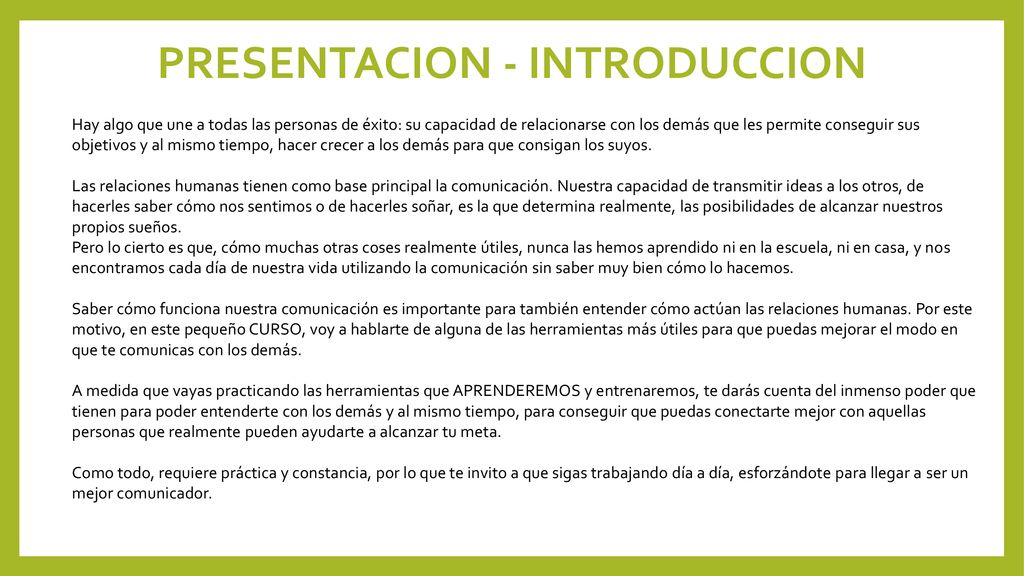 PRESENTACION - INTRODUCCION

Hay algo que une a todas las personas de éxito: su capacidad de relacionarse con los demás que les permite conseguir sus objetivos y al mismo tiempo, hacer crecer a los demás para que consigan los suyos.

Las relaciones humanas tienen como base principal la comunicación. Nuestra capacidad de transmitir ideas a los otros, de hacerles saber cómo nos sentimos o de hacerles soñar, es la que determina realmente, las posibilidades de alcanzar nuestros propios sueños.
Pero lo cierto es que, cómo muchas otras coses realmente útiles, nunca las hemos aprendido ni en la escuela, ni en casa, y nos encontramos cada día de nuestra vida utilizando la comunicación sin saber muy bien cómo lo hacemos.

Saber cómo funciona nuestra comunicación es importante para también entender cómo actúan las relaciones humanas. Por este motivo, en este pequeño CURSO, voy a hablarte de alguna de las herramientas más útiles para que puedas mejorar el modo en que te comunicas con los demás.

A medida que vayas practicando las herramientas que APRENDEREMOS y entrenaremos, te darás cuenta del inmenso poder que tienen para poder entenderte con los demás y al mismo tiempo, para conseguir que puedas conectarte mejor con aquellas personas que realmente pueden ayudarte a alcanzar tu meta.

Como todo, requiere práctica y constancia, por lo que te invito a que sigas trabajando día a día, esforzándote para llegar a ser un mejor comunicador.